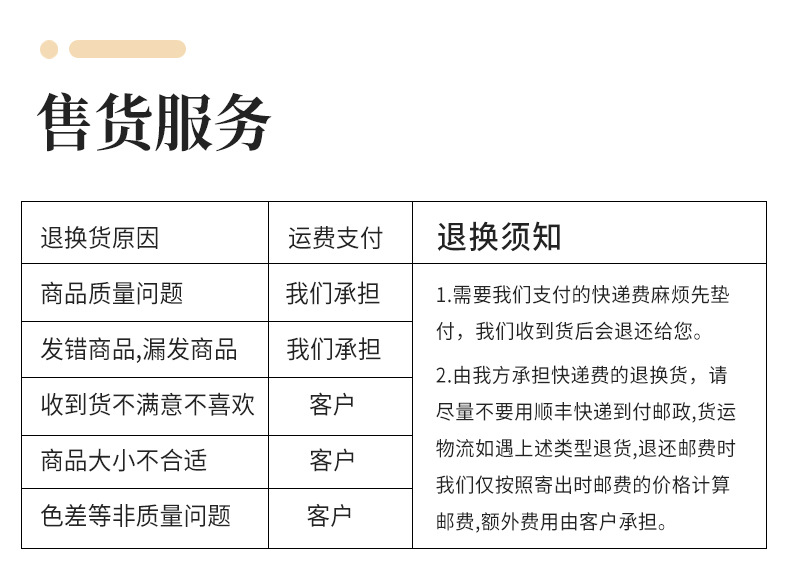 售货服务

| 退换货原因 | 运费支付 | 退换须知 |
|---|---|---|
| 商品质量问题 | 我们承担 | 1.需要我们支付的快递费麻烦先垫付，我们收到货后会退还给您。 2.由我方承担快递费的退换货，请尽量不要用顺丰快递到付邮政,货运物流如遇上述类型退货,退还邮费时我们仅按照寄出时邮费的价格计算邮费,额外费用由客户承担。 |
| 发错商品,漏发商品 | 我们承担 | |
| 收到货不满意不喜欢 | 客户 | |
| 商品大小不合适 | 客户 | |
| 色差等非质量问题 | 客户 | |